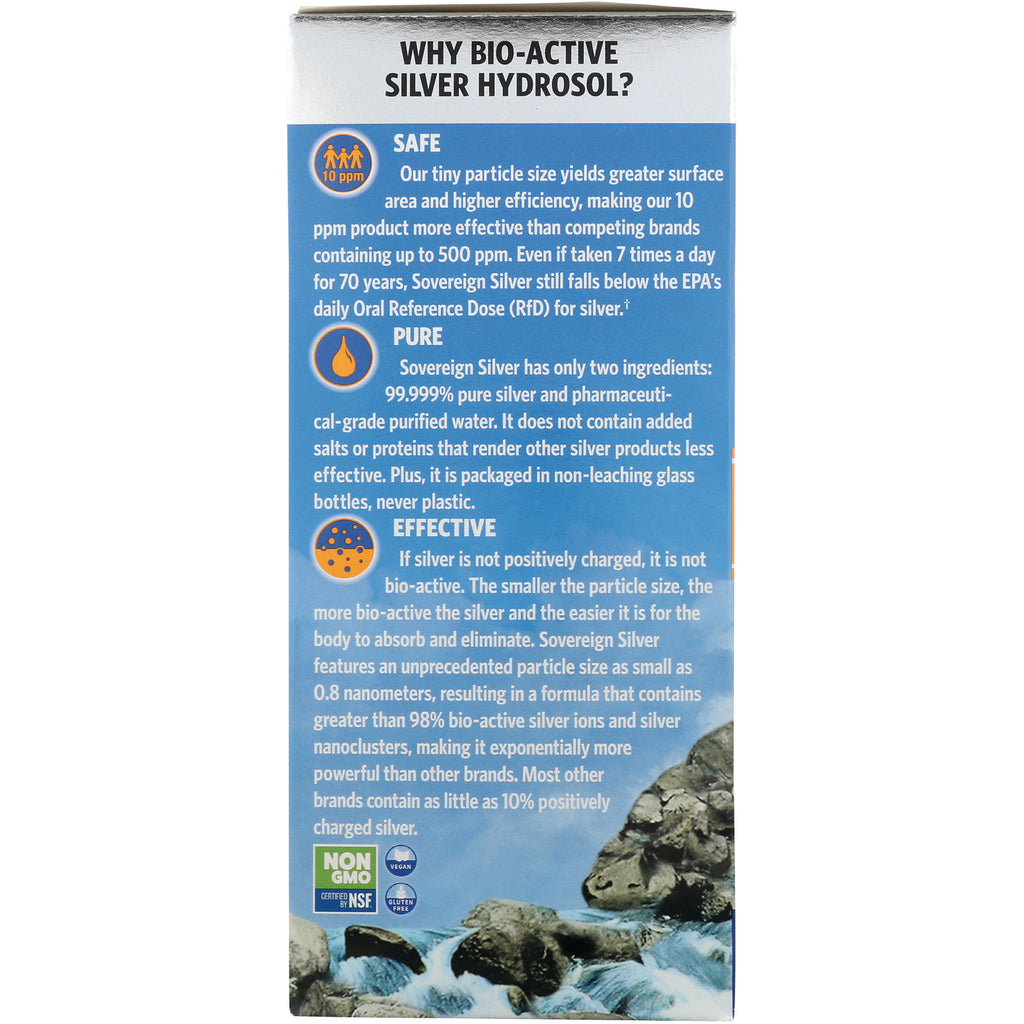 WHY BIO-ACTIVE SILVER HYDROSOL?

10 ppm

SAFE

Our tiny particle size yields greater surface area and higher efficiency, making our 10 ppm product more effective than competing brands containing up to 500 ppm. Even if taken 7 times a day for 70 years, Sovereign Silver still falls below the EPA's daily Oral Reference Dose (RfD) for silver.†

PURE

Sovereign Silver has only two ingredients: 99.999% pure silver and pharmaceutical-grade purified water. It does not contain added salts or proteins that render other silver products less effective. Plus, it is packaged in non-leaching glass bottles, never plastic.

EFFECTIVE

If silver is not positively charged, it is not bio-active. The smaller the particle size, the more bio-active the silver and the easier it is for the body to absorb and eliminate. Sovereign Silver features an unprecedented particle size as small as 0.8 nanometers, resulting in a formula that contains greater than 98% bio-active silver ions and silver nanoclusters, making it exponentially more powerful than other brands. Most other brands contain as little as 10% positively charged silver.

NON GMO CERTIFIED BY NSF

VEGAN

GLUTEN FREE